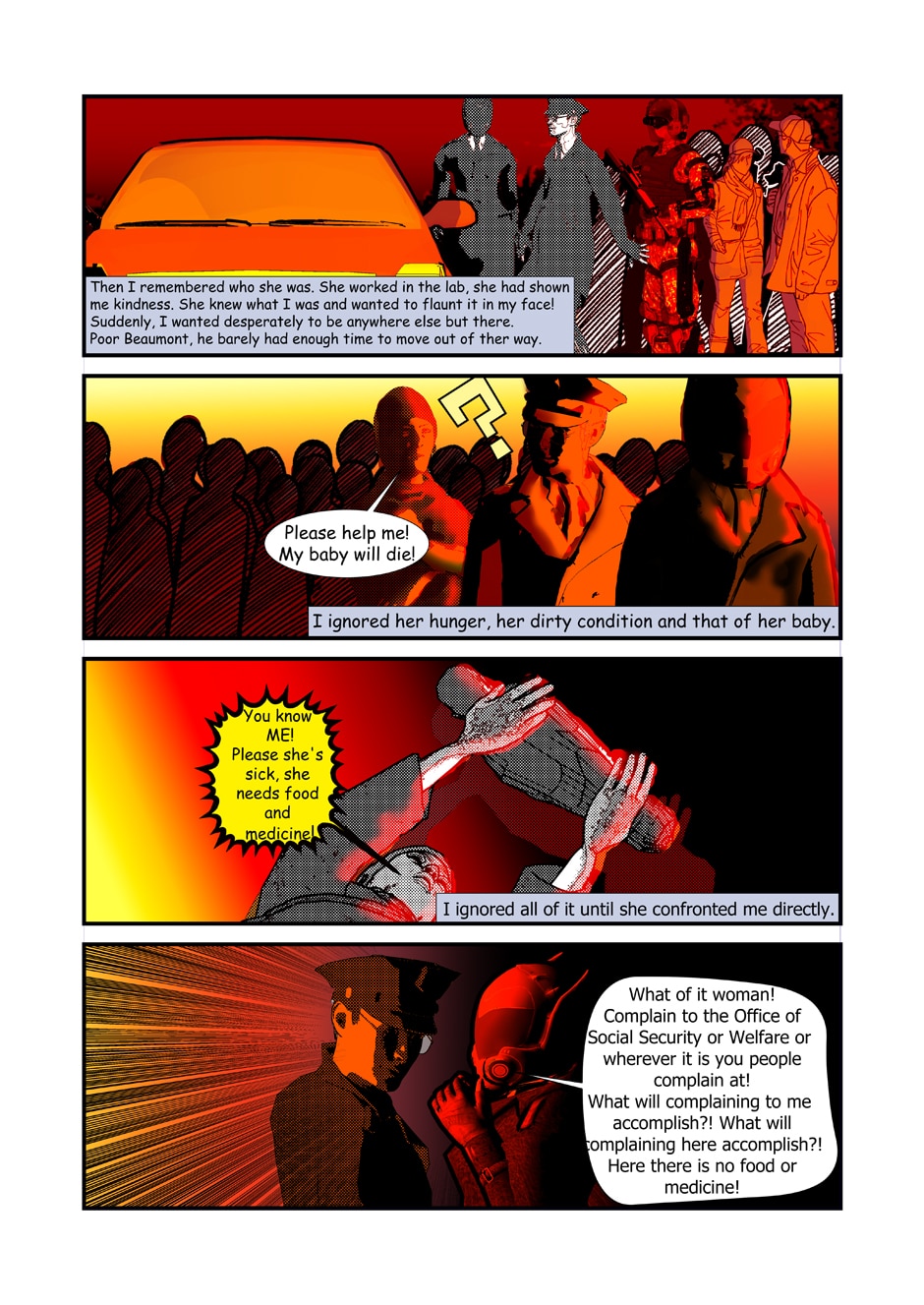 Then I remembered who she was. She worked in the lab, she had shown me kindness. She knew what I was and wanted to flaunt it in my face! Suddenly, I wanted desperately to be anywhere else but there. Poor Beaumont, he barely had enough time to move out of ther way.

?

Please help me! My baby will die!

I ignored her hunger, her dirty condition and that of her baby.

You know ME! Please she's sick, she needs food and medicine!

I ignored all of it until she confronted me directly.

What of it woman! Complain to the Office of Social Security or Welfare or wherever it is you people complain at! What will complaining to me accomplish?! What will complaining here accomplish?! Here there is no food or medicine!